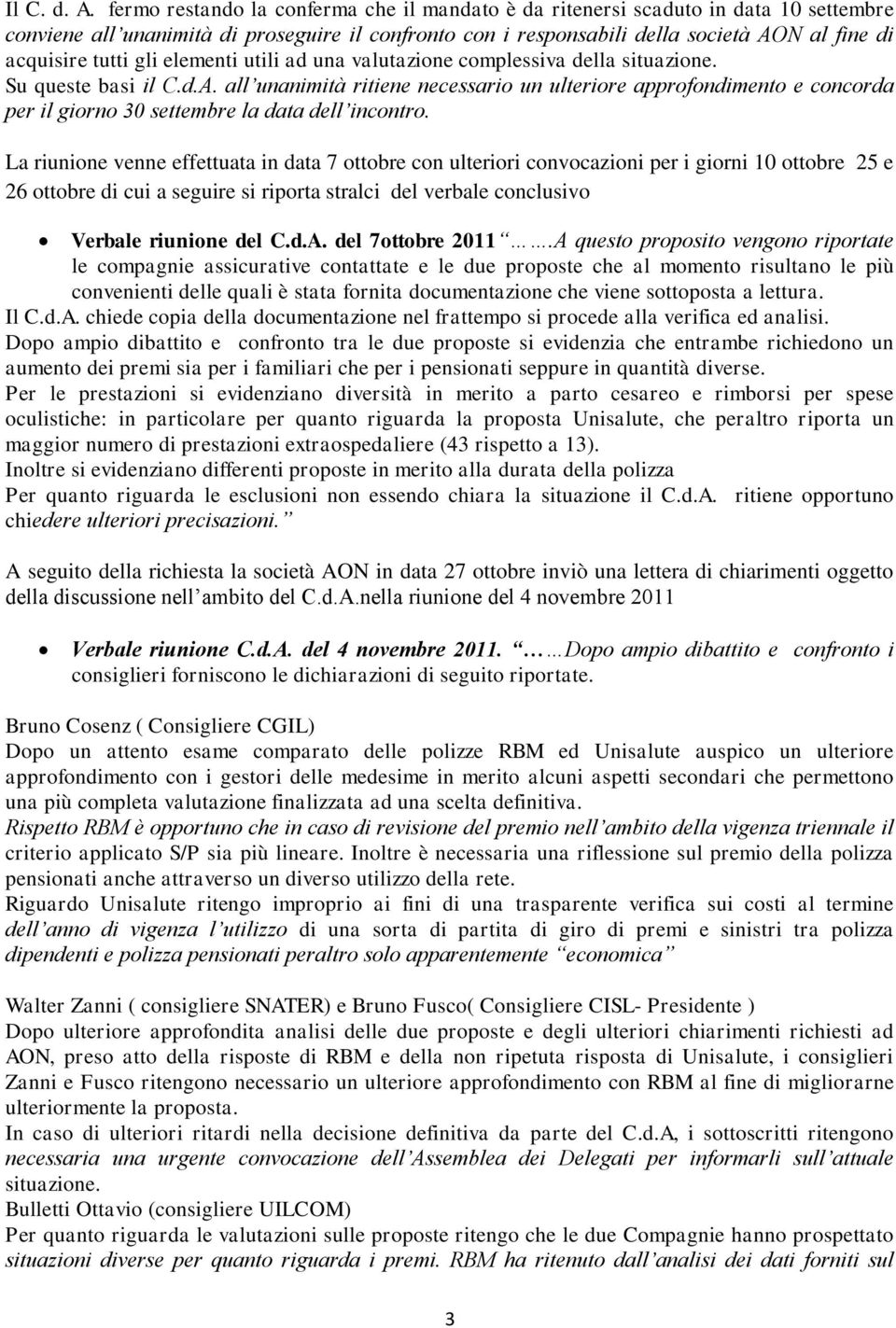 Il C. d. A. fermo restando la conferma che il mandato è da ritenersi scaduto in data 10 settembre conviene all'unanimità di proseguire il confronto con i responsabili della società AON al fine di acquisire tutti gli elementi utili ad una valutazione complessiva della situazione.
Su queste basi il C.d.A. all'unanimità ritiene necessario un ulteriore approfondimento e concorda per il giorno 30 settembre la data dell'incontro.

La riunione venne effettuata in data 7 ottobre con ulteriori convocazioni per i giorni 10 ottobre 25 e 26 ottobre di cui a seguire si riporta stralci del verbale conclusivo

• Verbale riunione del C.d.A. del 7ottobre 2011 "…….A questo proposito vengono riportate le compagnie assicurative contattate e le due proposte che al momento risultano le più convenienti delle quali è stata fornita documentazione che viene sottoposta a lettura.
Il C.d.A. chiede copia della documentazione nel frattempo si procede alla verifica ed analisi.
Dopo ampio dibattito e confronto tra le due proposte si evidenzia che entrambe richiedono un aumento dei premi sia per i familiari che per i pensionati seppure in quantità diverse.
Per le prestazioni si evidenziano diversità in merito a parto cesareo e rimborsi per spese oculistiche: in particolare per quanto riguarda la proposta Unisalute, che peraltro riporta un maggior numero di prestazioni extraospedaliere (43 rispetto a 13).
Inoltre si evidenziano differenti proposte in merito alla durata della polizza
Per quanto riguarda le esclusioni non essendo chiara la situazione il C.d.A. ritiene opportuno chiedere ulteriori precisazioni."

A seguito della richiesta la società AON in data 27 ottobre inviò una lettera di chiarimenti oggetto della discussione nell'ambito del C.d.A.nella riunione del 4 novembre 2011

• Verbale riunione C.d.A. del 4 novembre 2011. "……Dopo ampio dibattito e confronto i consiglieri forniscono le dichiarazioni di seguito riportate.

Bruno Cosenz ( Consigliere CGIL)
Dopo un attento esame comparato delle polizze RBM ed Unisalute auspico un ulteriore approfondimento con i gestori delle medesime in merito alcuni aspetti secondari che permettono una più completa valutazione finalizzata ad una scelta definitiva.
Rispetto RBM è opportuno che in caso di revisione del premio nell'ambito della vigenza triennale il criterio applicato S/P sia più lineare. Inoltre è necessaria una riflessione sul premio della polizza pensionati anche attraverso un diverso utilizzo della rete.
Riguardo Unisalute ritengo improprio ai fini di una trasparente verifica sui costi al termine dell'anno di vigenza l'utilizzo di una sorta di partita di giro di premi e sinistri tra polizza dipendenti e polizza pensionati peraltro solo apparentemente "economica"

Walter Zanni ( consigliere SNATER) e Bruno Fusco( Consigliere CISL- Presidente )
Dopo ulteriore approfondita analisi delle due proposte e degli ulteriori chiarimenti richiesti ad AON, preso atto della risposte di RBM e della non ripetuta risposta di Unisalute, i consiglieri Zanni e Fusco ritengono necessario un ulteriore approfondimento con RBM al fine di migliorarne ulteriormente la proposta.
In caso di ulteriori ritardi nella decisione definitiva da parte del C.d.A, i sottoscritti ritengono necessaria una urgente convocazione dell'Assemblea dei Delegati per informarli sull'attuale situazione.
Bulletti Ottavio (consigliere UILCOM)
Per quanto riguarda le valutazioni sulle proposte ritengo che le due Compagnie hanno prospettato situazioni diverse per quanto riguarda i premi. RBM ha ritenuto dall'analisi dei dati forniti sul

3